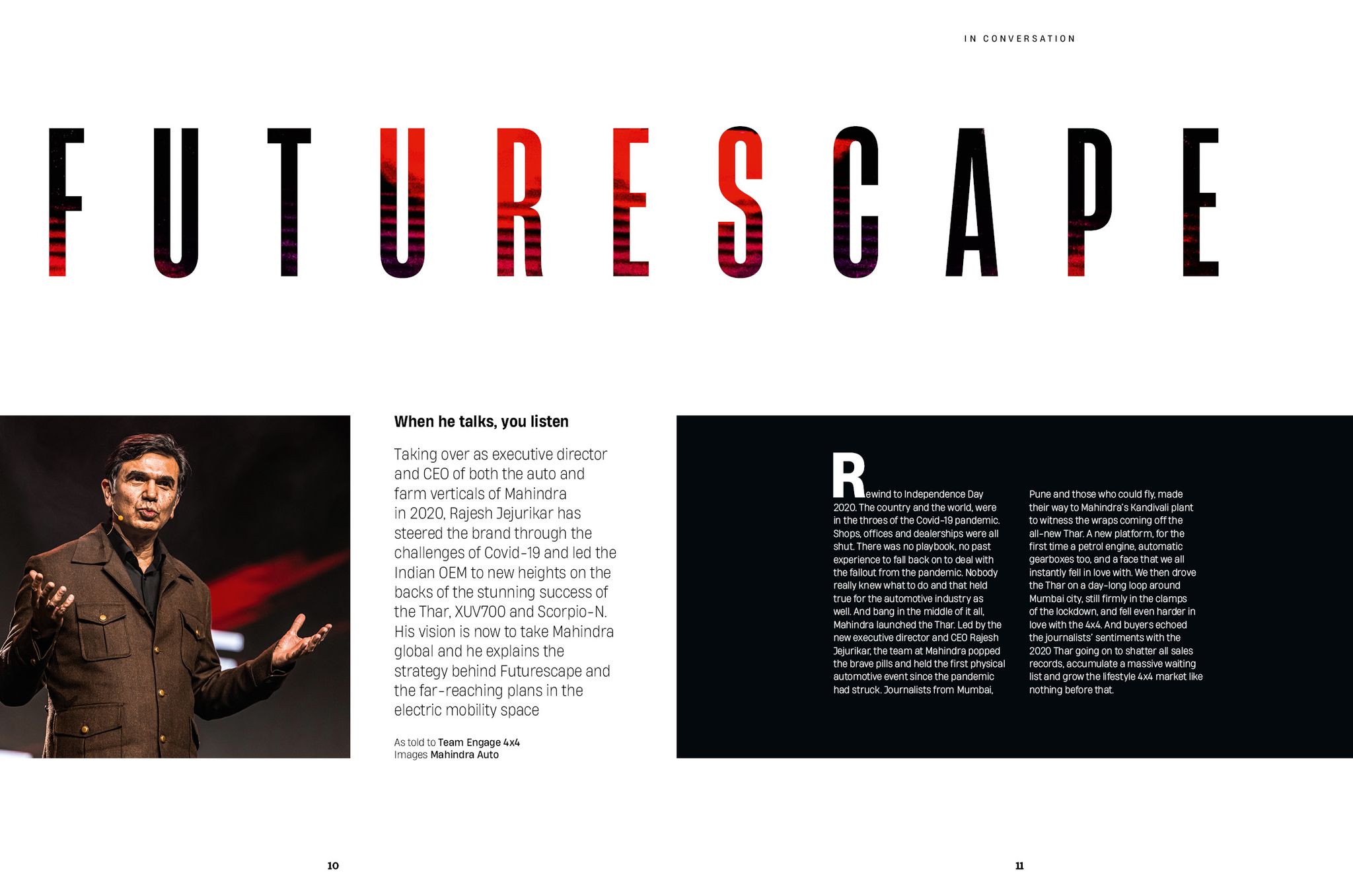 IN CONVERSATION

FUTURESCAPE

When he talks, you listen

Taking over as executive director and CEO of both the auto and farm verticals of Mahindra in 2020, Rajesh Jejurikar has steered the brand through the challenges of Covid-19 and led the Indian OEM to new heights on the backs of the stunning success of the Thar, XUV700 and Scorpio-N. His vision is now to take Mahindra global and he explains the strategy behind Futurescape and the far-reaching plans in the electric mobility space

As told to Team Engage 4x4
Images Mahindra Auto

Rewind to Independence Day 2020. The country and the world, were in the throes of the Covid-19 pandemic. Shops, offices and dealerships were all shut. There was no playbook, no past experience to fall back on to deal with the fallout from the pandemic. Nobody really knew what to do and that held true for the automotive industry as well. And bang in the middle of it all, Mahindra launched the Thar. Led by the new executive director and CEO Rajesh Jejurikar, the team at Mahindra popped the brave pills and held the first physical automotive event since the pandemic had struck. Journalists from Mumbai, Pune and those who could fly, made their way to Mahindra's Kandivali plant to witness the wraps coming off the all-new Thar. A new platform, for the first time a petrol engine, automatic gearboxes too, and a face that we all instantly fell in love with. We then drove the Thar on a day-long loop around Mumbai city, still firmly in the clamps of the lockdown, and fell even harder in love with the 4x4. And buyers echoed the journalists' sentiments with the 2020 Thar going on to shatter all sales records, accumulate a massive waiting list and grow the lifestyle 4x4 market like nothing before that.

10

11